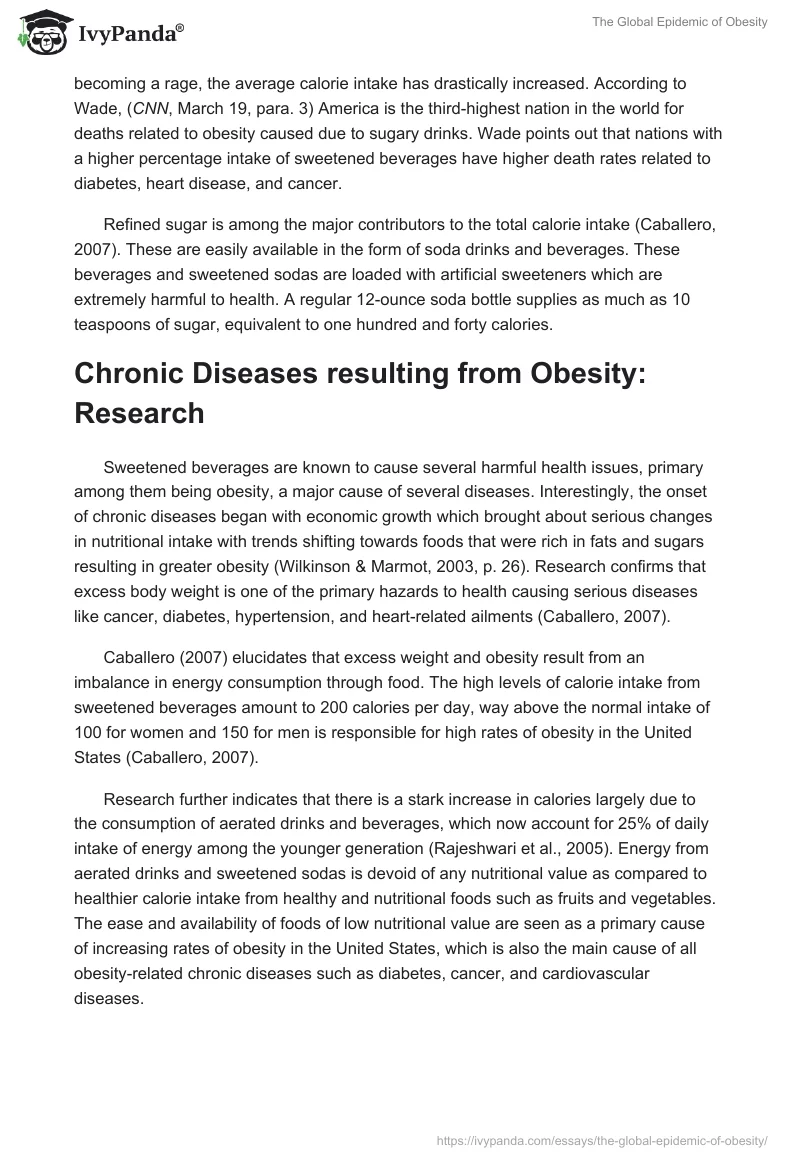 IvyPanda®

The Global Epidemic of Obesity

becoming a rage, the average calorie intake has drastically increased. According to Wade, (CNN, March 19, para. 3) America is the third-highest nation in the world for deaths related to obesity caused due to sugary drinks. Wade points out that nations with a higher percentage intake of sweetened beverages have higher death rates related to diabetes, heart disease, and cancer.

Refined sugar is among the major contributors to the total calorie intake (Caballero, 2007). These are easily available in the form of soda drinks and beverages. These beverages and sweetened sodas are loaded with artificial sweeteners which are extremely harmful to health. A regular 12-ounce soda bottle supplies as much as 10 teaspoons of sugar, equivalent to one hundred and forty calories.

Chronic Diseases resulting from Obesity: Research

Sweetened beverages are known to cause several harmful health issues, primary among them being obesity, a major cause of several diseases. Interestingly, the onset of chronic diseases began with economic growth which brought about serious changes in nutritional intake with trends shifting towards foods that were rich in fats and sugars resulting in greater obesity (Wilkinson & Marmot, 2003, p. 26). Research confirms that excess body weight is one of the primary hazards to health causing serious diseases like cancer, diabetes, hypertension, and heart-related ailments (Caballero, 2007).

Caballero (2007) elucidates that excess weight and obesity result from an imbalance in energy consumption through food. The high levels of calorie intake from sweetened beverages amount to 200 calories per day, way above the normal intake of 100 for women and 150 for men is responsible for high rates of obesity in the United States (Caballero, 2007).

Research further indicates that there is a stark increase in calories largely due to the consumption of aerated drinks and beverages, which now account for 25% of daily intake of energy among the younger generation (Rajeshwari et al., 2005). Energy from aerated drinks and sweetened sodas is devoid of any nutritional value as compared to healthier calorie intake from healthy and nutritional foods such as fruits and vegetables. The ease and availability of foods of low nutritional value are seen as a primary cause of increasing rates of obesity in the United States, which is also the main cause of all obesity-related chronic diseases such as diabetes, cancer, and cardiovascular diseases.

https://ivypanda.com/essays/the-global-epidemic-of-obesity/